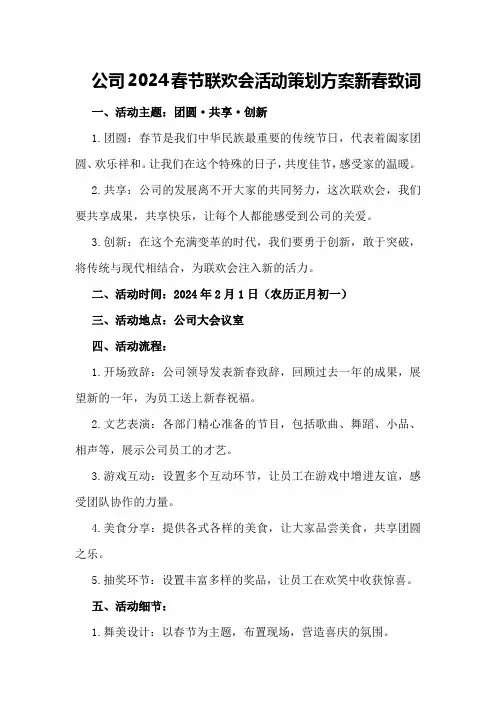 公司2024春节联欢会活动策划方案新春致词

一、活动主题：团圆·共享·创新

1.团圆：春节是我们中华民族最重要的传统节日，代表着阖家团圆、欢乐祥和。让我们在这个特殊的日子，共度佳节，感受家的温暖。

2.共享：公司的发展离不开大家的共同努力，这次联欢会，我们要共享成果，共享快乐，让每个人都能感受到公司的关爱。

3.创新：在这个充满变革的时代，我们要勇于创新，敢于突破，将传统与现代相结合，为联欢会注入新的活力。

二、活动时间：2024年2月1日（农历正月初一）

三、活动地点：公司大会议室

四、活动流程：

1.开场致辞：公司领导发表新春致辞，回顾过去一年的成果，展望新的一年，为员工送上新春祝福。

2.文艺表演：各部门精心准备的节目，包括歌曲、舞蹈、小品、相声等，展示公司员工的才艺。

3.游戏互动：设置多个互动环节，让员工在游戏中增进友谊，感受团队协作的力量。

4.美食分享：提供各式各样的美食，让大家品尝美食，共享团圆之乐。

5.抽奖环节：设置丰富多样的奖品，让员工在欢笑中收获惊喜。

五、活动细节：

1.舞美设计：以春节为主题，布置现场，营造喜庆的氛围。